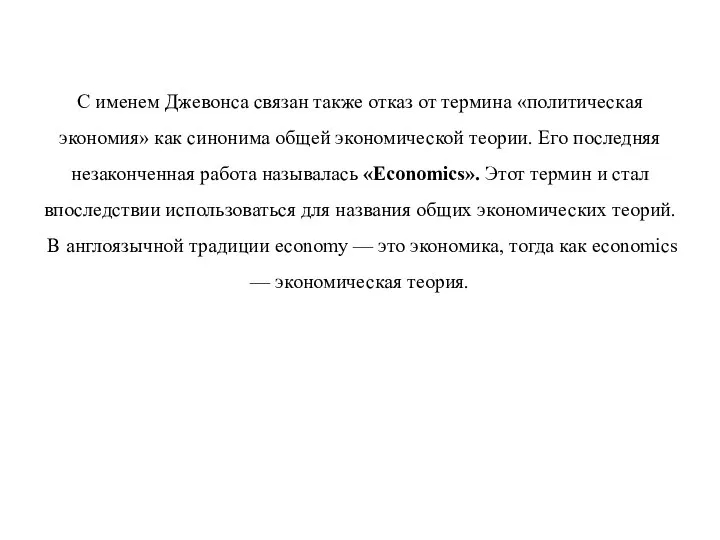 С именем Джевонса связан также отказ от термина «политическая экономия» как синонима общей экономической теории. Его последняя незаконченная работа называлась «Economics». Этот термин и стал впоследствии использоваться для названия общих экономических теорий. В англоязычной традиции economy — это экономика, тогда как economics — экономическая теория.